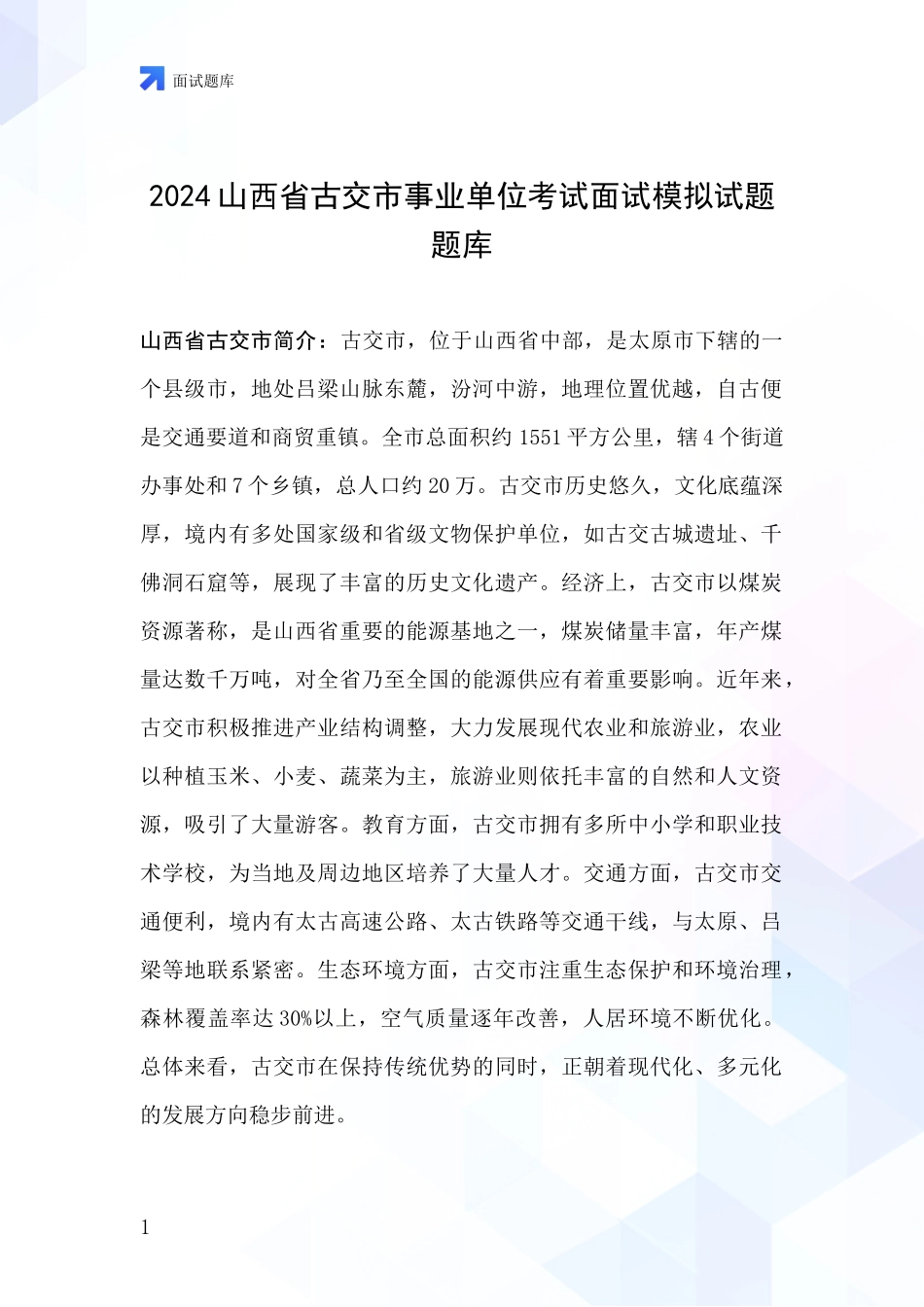 面试题库

2024 山西省古交市事业单位考试面试模拟试题题库

山西省古交市简介：古交市，位于山西省中部，是太原市下辖的一个县级市，地处吕梁山脉东麓，汾河中游，地理位置优越，自古便是交通要道和商贸重镇。全市总面积约 1551 平方公里，辖 4 个街道办事处和 7 个乡镇，总人口约 20 万。古交市历史悠久，文化底蕴深厚，境内有多处国家级和省级文物保护单位，如古交古城遗址、千佛洞石窟等，展现了丰富的历史文化遗产。经济上，古交市以煤炭资源著称，是山西省重要的能源基地之一，煤炭储量丰富，年产煤量达数千万吨，对全省乃至全国的能源供应有着重要影响。近年来，古交市积极推进产业结构调整，大力发展现代农业和旅游业，农业以种植玉米、小麦、蔬菜为主，旅游业则依托丰富的自然和人文资源，吸引了大量游客。教育方面，古交市拥有多所中小学和职业技术学校，为当地及周边地区培养了大量人才。交通方面，古交市交通便利，境内有太古高速公路、太古铁路等交通干线，与太原、吕梁等地联系紧密。生态环境方面，古交市注重生态保护和环境治理，森林覆盖率达 30%以上，空气质量逐年改善，人居环境不断优化。总体来看，古交市在保持传统优势的同时，正朝着现代化、多元化的发展方向稳步前进。

1